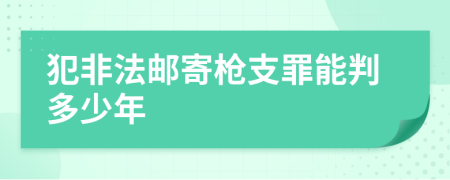 犯非法邮寄枪支罪能判多少年